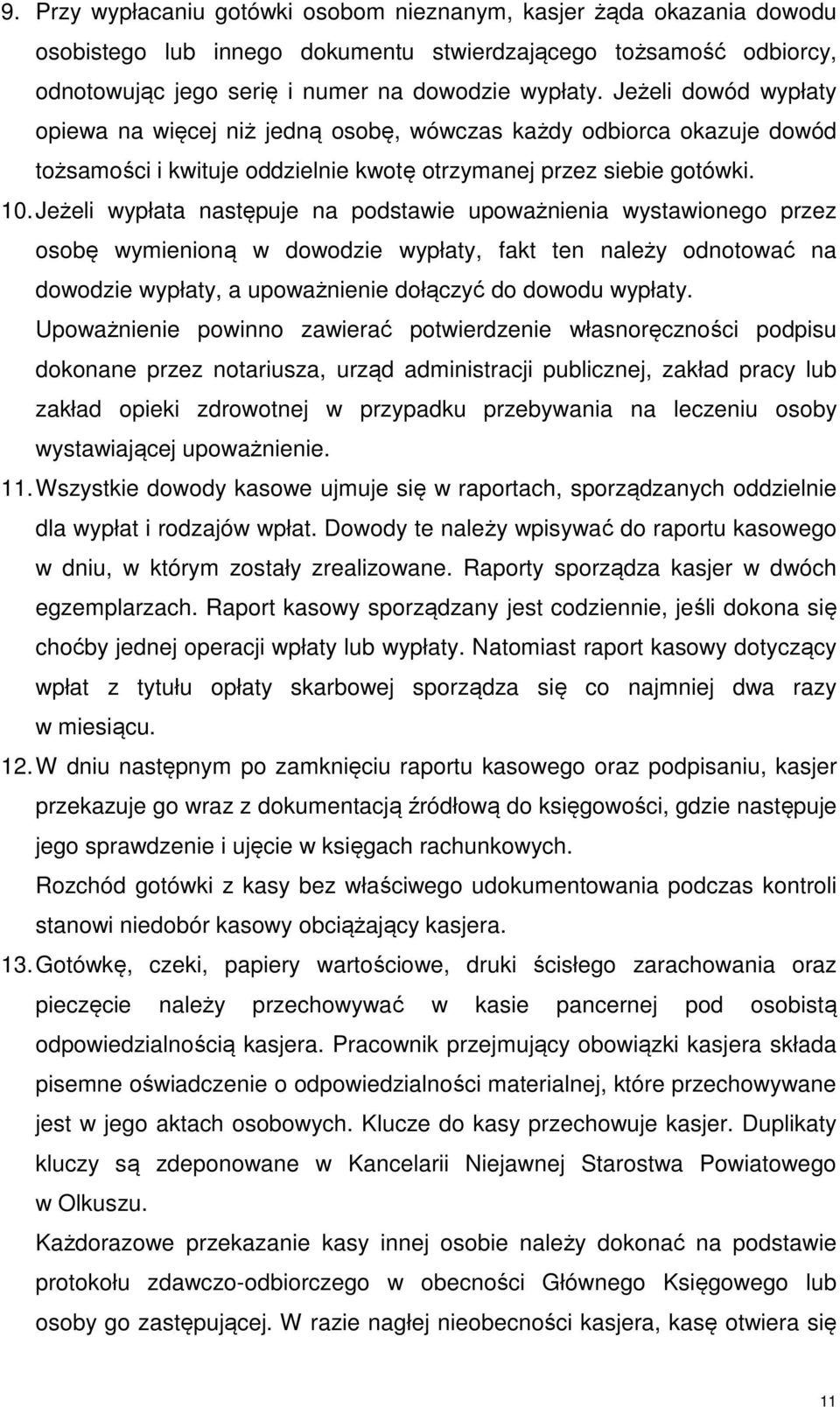 9. Przy wypłacaniu gotówki osobom nieznanym, kasjer żąda okazania dowodu osobistego lub innego dokumentu stwierdzającego tożsamość odbiorcy, odnotowując jego serię i numer na dowodzie wypłaty. Jeżeli dowód wypłaty opiewa na więcej niż jedną osobę, wówczas każdy odbiorca okazuje dowód tożsamości i kwituje oddzielnie kwotę otrzymanej przez siebie gotówki.

10. Jeżeli wypłata następuje na podstawie upoważnienia wystawionego przez osobę wymienioną w dowodzie wypłaty, fakt ten należy odnotować na dowodzie wypłaty, a upoważnienie dołączyć do dowodu wypłaty.

Upoważnienie powinno zawierać potwierdzenie własnoręczności podpisu dokonane przez notariusza, urząd administracji publicznej, zakład pracy lub zakład opieki zdrowotnej w przypadku przebywania na leczeniu osoby wystawiającej upoważnienie.

11. Wszystkie dowody kasowe ujmuje się w raportach, sporządzanych oddzielnie dla wypłat i rodzajów wpłat. Dowody te należy wpisywać do raportu kasowego w dniu, w którym zostały zrealizowane. Raporty sporządza kasjer w dwóch egzemplarzach. Raport kasowy sporządzany jest codziennie, jeśli dokona się choćby jednej operacji wpłaty lub wypłaty. Natomiast raport kasowy dotyczący wpłat z tytułu opłaty skarbowej sporządza się co najmniej dwa razy w miesiącu.

12. W dniu następnym po zamknięciu raportu kasowego oraz podpisaniu, kasjer przekazuje go wraz z dokumentacją źródłową do księgowości, gdzie następuje jego sprawdzenie i ujęcie w księgach rachunkowych.

Rozchód gotówki z kasy bez właściwego udokumentowania podczas kontroli stanowi niedobór kasowy obciążający kasjera.

13. Gotówkę, czeki, papiery wartościowe, druki ścisłego zarachowania oraz pieczęcie należy przechowywać w kasie pancernej pod osobistą odpowiedzialnością kasjera. Pracownik przejmujący obowiązki kasjera składa pisemne oświadczenie o odpowiedzialności materialnej, które przechowywane jest w jego aktach osobowych. Klucze do kasy przechowuje kasjer. Duplikaty kluczy są zdeponowane w Kancelarii Niejawnej Starostwa Powiatowego w Olkuszu.

Każdorazowe przekazanie kasy innej osobie należy dokonać na podstawie protokołu zdawczo-odbiorczego w obecności Głównego Księgowego lub osoby go zastępującej. W razie nagłej nieobecności kasjera, kasę otwiera się

11